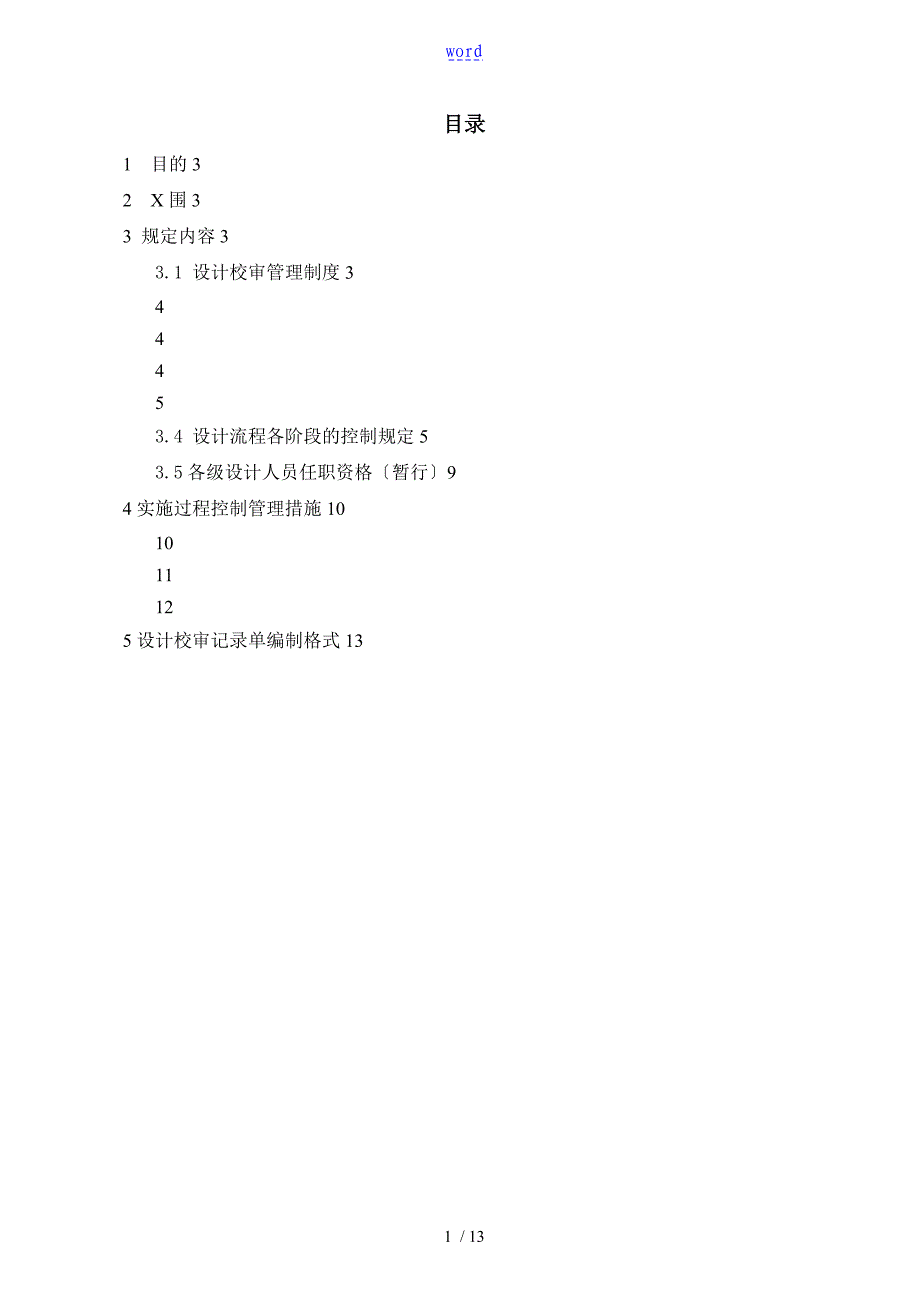 word

目录

1　目的 3

2　X 围 3

3 规定内容 3

3.1 设计校审管理制度 3

4

4

4

5

3.4 设计流程各阶段的控制规定 5

3.5 各级设计人员任职资格〔暂行〕9

4 实施过程控制管理措施 10

10

11

12

5 设计校审记录单编制格式 13

1 / 13